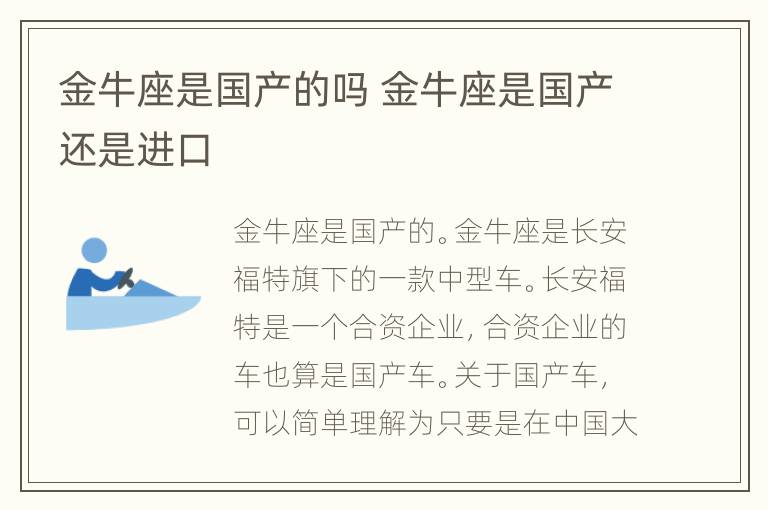 金牛座是国产的吗 金牛座是国产还是进口

金牛座是国产的。金牛座是长安福特旗下的一款中型车。长安福特是一个合资企业，合资企业的车也算是国产车。关于国产车，可以简单理解为只要是在中国大